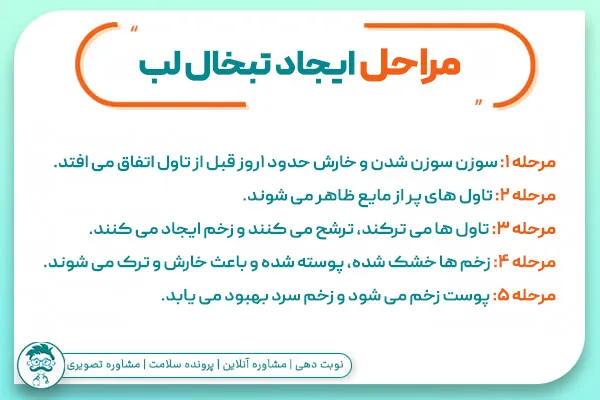 مراحل ایجاد تبخال لب

مرحله ۱: سوزن سوزن شدن و خارش حدود ۱روز قبل از تاول اتفاق می افتد.

مرحله ۲: تاول های پر از مایع ظاهر می شوند.

مرحله ۳: تاول ها می ترکند، ترشح می کنند و زخم ایجاد می کنند.

مرحله ۴: زخم ها خشک شده، پوسته شده و باعث خارش و ترک می شوند.

مرحله ۵: پوست زخم می شود و زخم سرد بهبود می یابد.

نوبت دهی | مشاوره آنلاین | پرونده سلامت | مشاوره تصویری